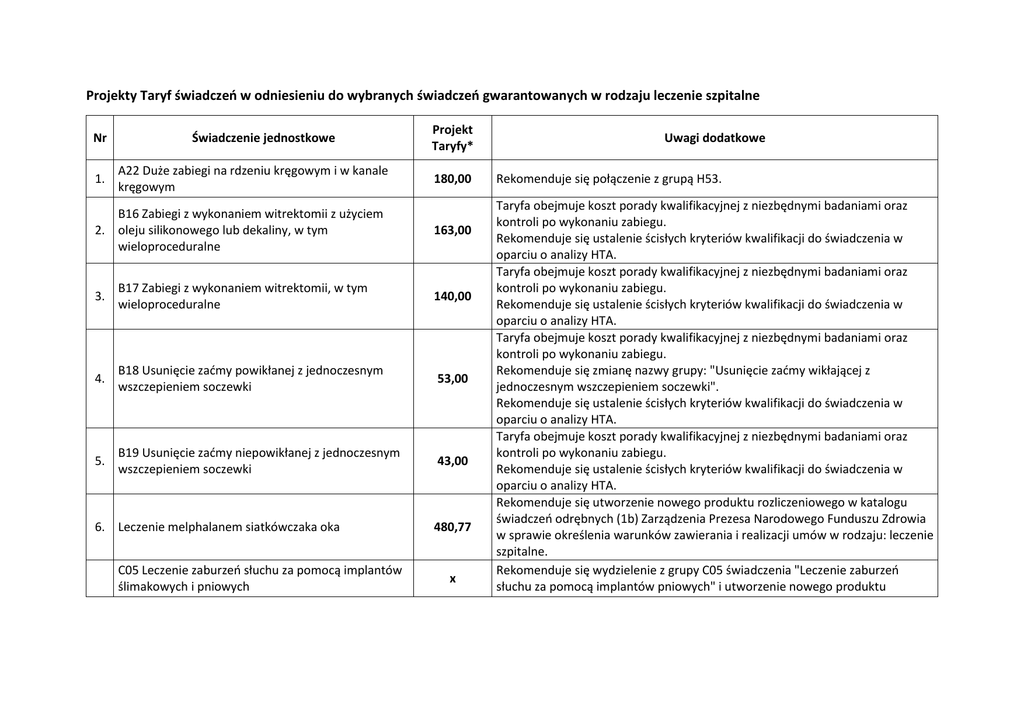 Projekty Taryf świadczeń w odniesieniu do wybranych świadczeń gwarantowanych w rodzaju leczenie szpitalne

| Nr | Świadczenie jednostkowe | Projekt Taryfy* | Uwagi dodatkowe |
|---|---|---|---|
| 1. | A22 Duże zabiegi na rdzeniu kręgowym i w kanale kręgowym | 180,00 | Rekomenduje się połączenie z grupą H53. |
| 2. | B16 Zabiegi z wykonaniem witrektomii z użyciem oleju silikonowego lub dekaliny, w tym wieloproceduralne | 163,00 | Taryfa obejmuje koszt porady kwalifikacyjnej z niezbędnymi badaniami oraz kontroli po wykonaniu zabiegu. Rekomenduje się ustalenie ścisłych kryteriów kwalifikacji do świadczenia w oparciu o analizy HTA. |
| 3. | B17 Zabiegi z wykonaniem witrektomii, w tym wieloproceduralne | 140,00 | Taryfa obejmuje koszt porady kwalifikacyjnej z niezbędnymi badaniami oraz kontroli po wykonaniu zabiegu. Rekomenduje się ustalenie ścisłych kryteriów kwalifikacji do świadczenia w oparciu o analizy HTA. |
| 4. | B18 Usunięcie zaćmy powikłanej z jednoczesnym wszczepieniem soczewki | 53,00 | Taryfa obejmuje koszt porady kwalifikacyjnej z niezbędnymi badaniami oraz kontroli po wykonaniu zabiegu. Rekomenduje się zmianę nazwy grupy: "Usunięcie zaćmy wikłającej z jednoczesnym wszczepieniem soczewki". Rekomenduje się ustalenie ścisłych kryteriów kwalifikacji do świadczenia w oparciu o analizy HTA. |
| 5. | B19 Usunięcie zaćmy niepowikłanej z jednoczesnym wszczepieniem soczewki | 43,00 | Taryfa obejmuje koszt porady kwalifikacyjnej z niezbędnymi badaniami oraz kontroli po wykonaniu zabiegu. Rekomenduje się ustalenie ścisłych kryteriów kwalifikacji do świadczenia w oparciu o analizy HTA. |
| 6. | Leczenie melphalanem siatkówczaka oka | 480,77 | Rekomenduje się utworzenie nowego produktu rozliczeniowego w katalogu świadczeń odrębnych (1b) Zarządzenia Prezesa Narodowego Funduszu Zdrowia w sprawie określenia warunków zawierania i realizacji umów w rodzaju: leczenie szpitalne. |
| | C05 Leczenie zaburzeń słuchu za pomocą implantów ślimakowych i pniowych | x | Rekomenduje się wydzielenie z grupy C05 świadczenia "Leczenie zaburzeń słuchu za pomocą implantów pniowych" i utworzenie nowego produktu |